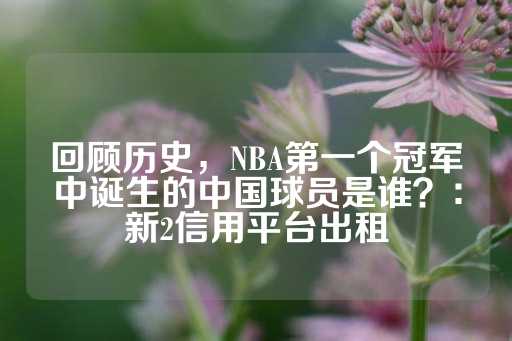 回顾历史，NBA第一个冠军中诞生的中国球员是谁？：新2信用平台出租